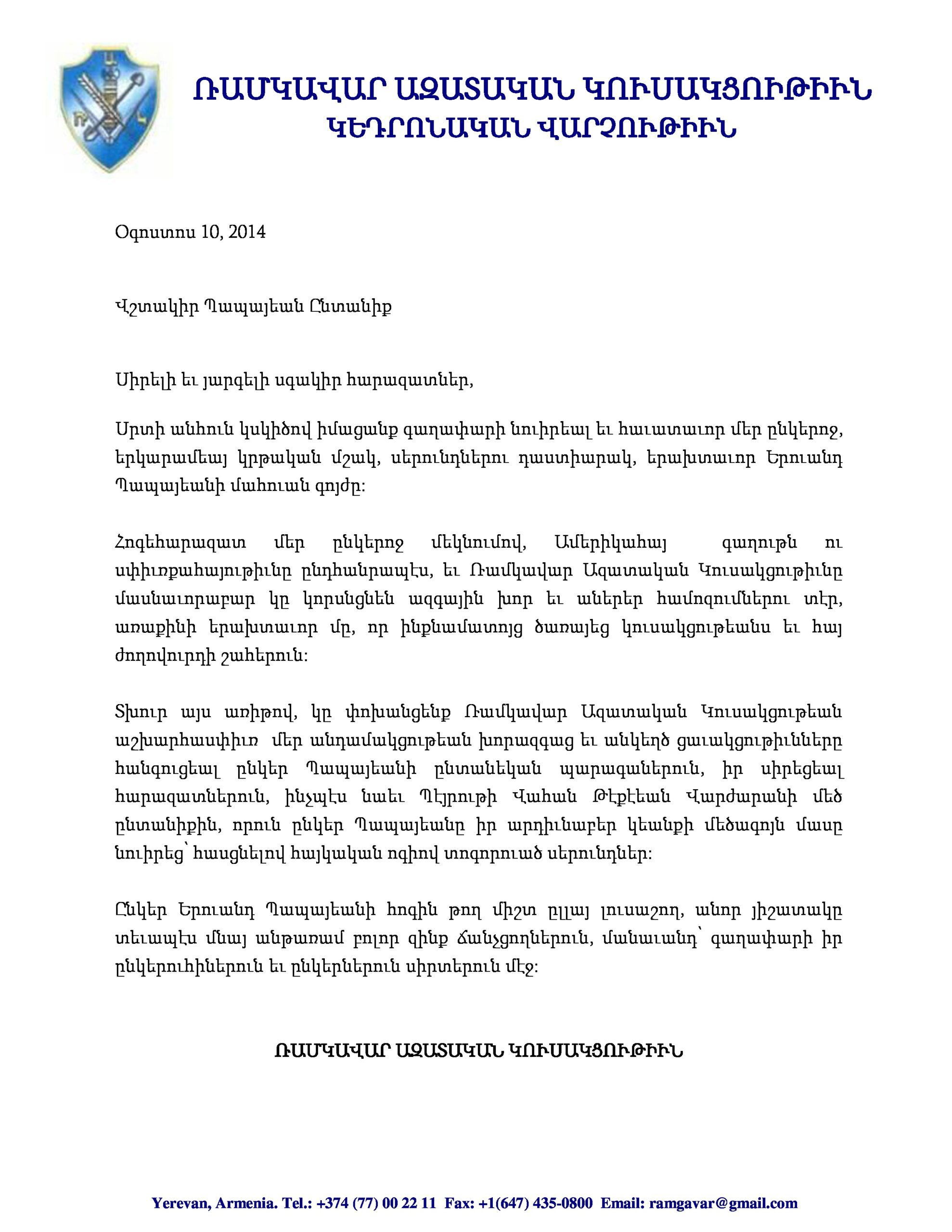 ՌԱՄԿԱՎԱՐ ԱԶԱՏԱԿԱՆ ԿՈՒՍԱԿՑՈՒԹԻՒՆ
ԿԵԴՐՈՆԱԿԱՆ ՎԱՐՉՈՒԹԻՒՆ

Օգոստոս 10, 2014

Վշտակիր Պապայեան Ընտանիք

Սիրելի եւ յարգելի սգակիր հարազատներ,

Սրտի անհուն կսկիծով իմացանք գաղափարի նուիրեալ եւ հաւատաւոր մեր ընկերոջ, երկարամեայ կրթական մշակ, սերունդներու դաստիարակ, երախտաւոր Երուանդ Պապայեանի մահուան գոյժը:

Հոգեհարազատ մեր ընկերոջ մեկնումով, Ամերիկահայ գաղութն ու սփիւռքահայութիւնը ընդհանրապէս, եւ Ռամկավար Ազատական Կուսակցութիւնը մասնաւորաբար կը կորսնցնեն ազգային խոր եւ աներեր համոզումներու տէր, առաքինի երախտաւոր մը, որ ինքնամատոյց ծառայեց կուսակցութեանս եւ հայ ժողովուրդի շահերուն:

Տխուր այս առիթով, կը փոխանցենք Ռամկավար Ազատական Կուսակցութեան աշխարհասփիւռ մեր անդամակցութեան խորազգաց եւ անկեղծ ցաւակցութիւնները հանգուցեալ ընկեր Պապայեանի ընտանեկան պարագաներուն, իր սիրեցեալ հարազատներուն, ինչպէս նաեւ Պէյրութի Վահան Թէքէեան Վարժարանի մեծ ընտանիքին, որուն ընկեր Պապայեանը իր արդիւնաբեր կեանքի մեծագոյն մասը նուիրեց՝ հասցնելով հայկական ոգիով տոգորուած սերունդներ:

Ընկեր Երուանդ Պապայեանի հոգին թող միշտ ըլլայ լուսաշող, անոր յիշատակը տեւապէս մնայ անթառամ բոլոր զինք ճանչցողներուն, մանաւանդ՝ գաղափարի իր ընկերուհիներուն եւ ընկերներուն սիրտերուն մէջ:

ՌԱՄԿԱՎԱՐ ԱԶԱՏԱԿԱՆ ԿՈՒՍԱԿՑՈՒԹԻՒՆ

Yerevan, Armenia. Tel.: +374 (77) 00 22 11 Fax: +1(647) 435-0800 Email: ramgavar@gmail.com